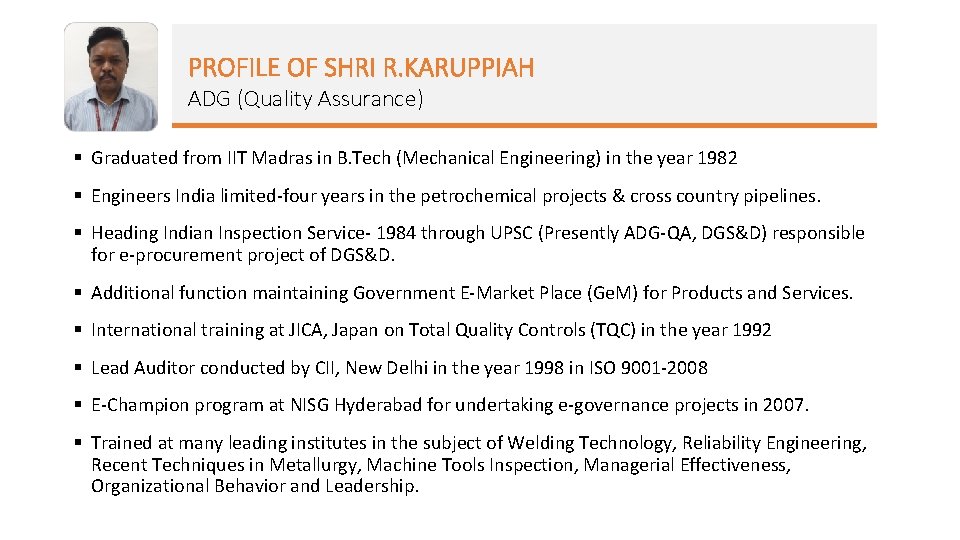 PROFILE OF SHRI R.KARUPPIAH
ADG (Quality Assurance)

• Graduated from IIT Madras in B.Tech (Mechanical Engineering) in the year 1982

• Engineers India limited-four years in the petrochemical projects & cross country pipelines.

• Heading Indian Inspection Service- 1984 through UPSC (Presently ADG-QA, DGS&D) responsible for e-procurement project of DGS&D.

• Additional function maintaining Government E-Market Place (GeM) for Products and Services.

• International training at JICA, Japan on Total Quality Controls (TQC) in the year 1992

• Lead Auditor conducted by CII, New Delhi in the year 1998 in ISO 9001-2008

• E-Champion program at NISG Hyderabad for undertaking e-governance projects in 2007.

• Trained at many leading institutes in the subject of Welding Technology, Reliability Engineering, Recent Techniques in Metallurgy, Machine Tools Inspection, Managerial Effectiveness, Organizational Behavior and Leadership.